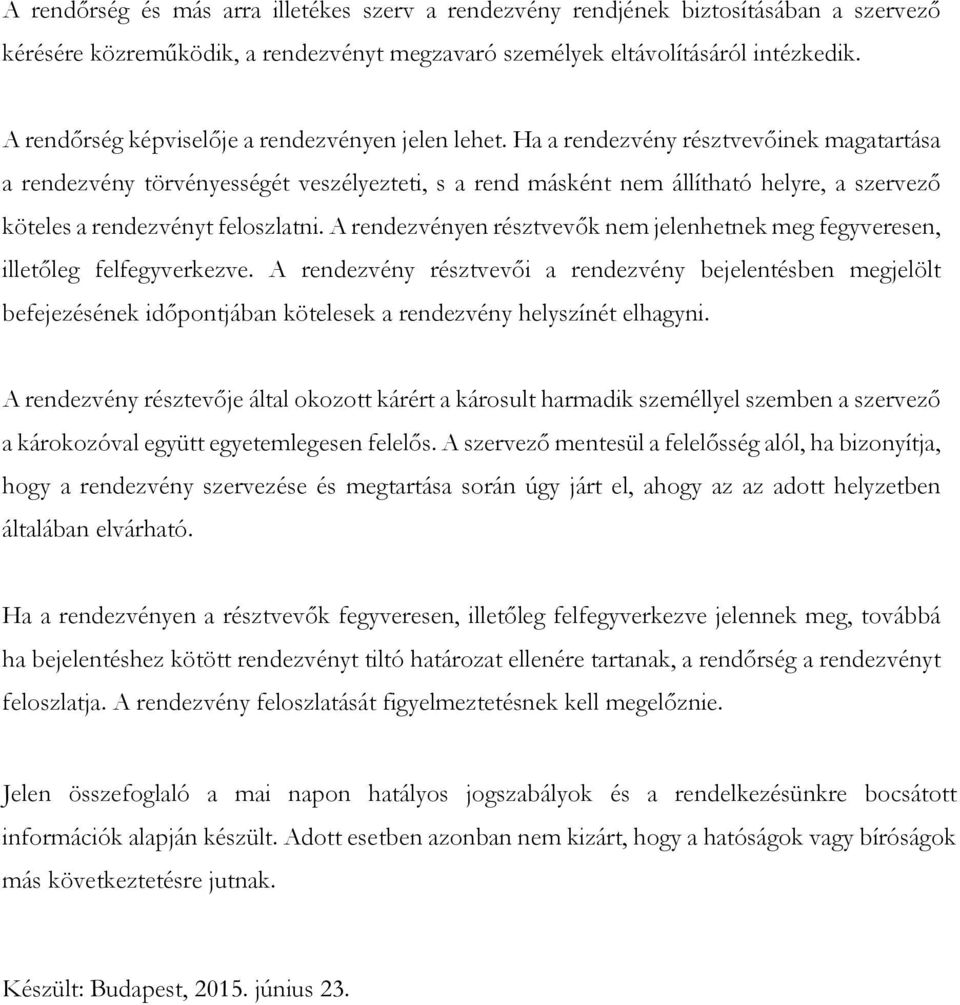 A rendőrség és más arra illetékes szerv a rendezvény rendjének biztosításában a szervező kérésére közreműködik, a rendezvényt megzavaró személyek eltávolításáról intézkedik.

A rendőrség képviselője a rendezvényen jelen lehet. Ha a rendezvény résztvevőinek magatartása a rendezvény törvényességét veszélyezteti, s a rend másként nem állítható helyre, a szervező köteles a rendezvényt feloszlatni. A rendezvényen résztvevők nem jelenhetnek meg fegyveresen, illetőleg felfegyverkezve. A rendezvény résztvevői a rendezvény bejelentésben megjelölt befejezésének időpontjában kötelesek a rendezvény helyszínét elhagyni.

A rendezvény résztevője által okozott kárért a károsult harmadik személlyel szemben a szervező a károkozóval együtt egyetemlegesen felelős. A szervező mentesül a felelősség alól, ha bizonyítja, hogy a rendezvény szervezése és megtartása során úgy járt el, ahogy az az adott helyzetben általában elvárható.

Ha a rendezvényen a résztvevők fegyveresen, illetőleg felfegyverkezve jelennek meg, továbbá ha bejelentéshez kötött rendezvényt tiltó határozat ellenére tartanak, a rendőrség a rendezvényt feloszlatja. A rendezvény feloszlatását figyelmeztetésnek kell megelőznie.

Jelen összefoglaló a mai napon hatályos jogszabályok és a rendelkezésünkre bocsátott információk alapján készült. Adott esetben azonban nem kizárt, hogy a hatóságok vagy bíróságok más következtetésre jutnak.

Készült: Budapest, 2015. június 23.